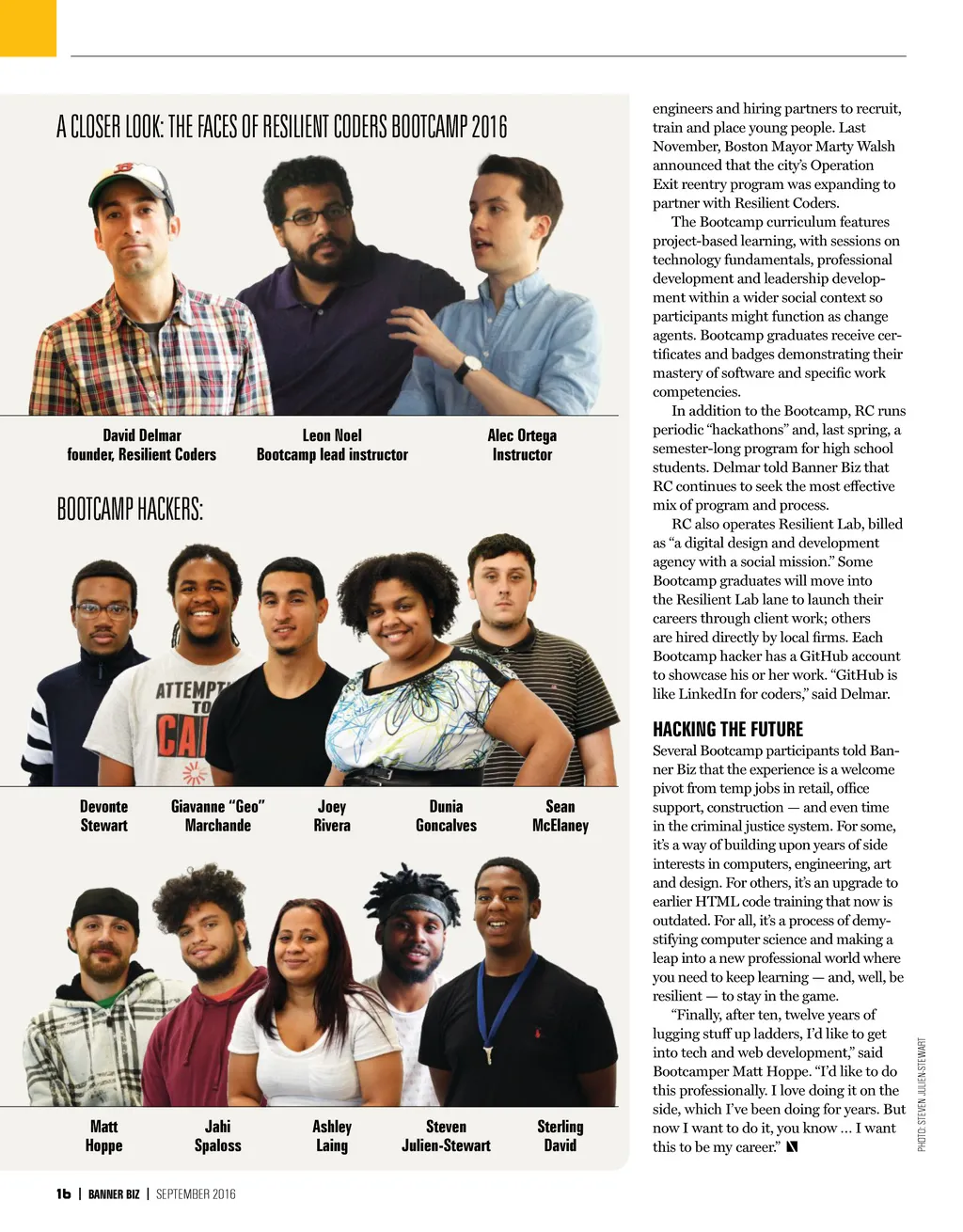 A CLOSER LOOK: THE FACES OF RESILIENT CODERS BOOTCAMP 2016

David Delmar
founder, Resilient Coders

Leon Noel
Bootcamp lead instructor

Alec Ortega
Instructor

BOOTCAMP HACKERS:

ATTEMPT TO CA

Devonte Stewart

Giavanne "Geo" Marchande

Joey Rivera

Dunia Goncalves

Sean McElaney

Matt Hoppe

Jahi Spaloss

Ashley Laing

Steven Julien-Stewart

Sterling David

engineers and hiring partners to recruit, train and place young people. Last November, Boston Mayor Marty Walsh announced that the city's Operation Exit reentry program was expanding to partner with Resilient Coders.

The Bootcamp curriculum features project-based learning, with sessions on technology fundamentals, professional development and leadership development within a wider social context so participants might function as change agents. Bootcamp graduates receive certificates and badges demonstrating their mastery of software and specific work competencies.

In addition to the Bootcamp, RC runs periodic "hackathons" and, last spring, a semester-long program for high school students. Delmar told Banner Biz that RC continues to seek the most effective mix of program and process.

RC also operates Resilient Lab, billed as "a digital design and development agency with a social mission." Some Bootcamp graduates will move into the Resilient Lab lane to launch their careers through client work; others are hired directly by local firms. Each Bootcamp hacker has a GitHub account to showcase his or her work. "GitHub is like LinkedIn for coders," said Delmar.

HACKING THE FUTURE

Several Bootcamp participants told Banner Biz that the experience is a welcome pivot from temp jobs in retail, office support, construction — and even time in the criminal justice system. For some, it's a way of building upon years of side interests in computers, engineering, art and design. For others, it's an upgrade to earlier HTML code training that now is outdated. For all, it's a process of demystifying computer science and making a leap into a new professional world where you need to keep learning — and, well, be resilient — to stay in the game.

"Finally, after ten, twelve years of lugging stuff up ladders, I'd like to get into tech and web development," said Bootcamper Matt Hoppe. "I'd like to do this professionally. I love doing it on the side, which I've been doing for years. But now I want to do it, you know ... I want this to be my career."

PHOTO: STEVEN JULIEN-STEWART

16 | BANNER BIZ | SEPTEMBER 2016